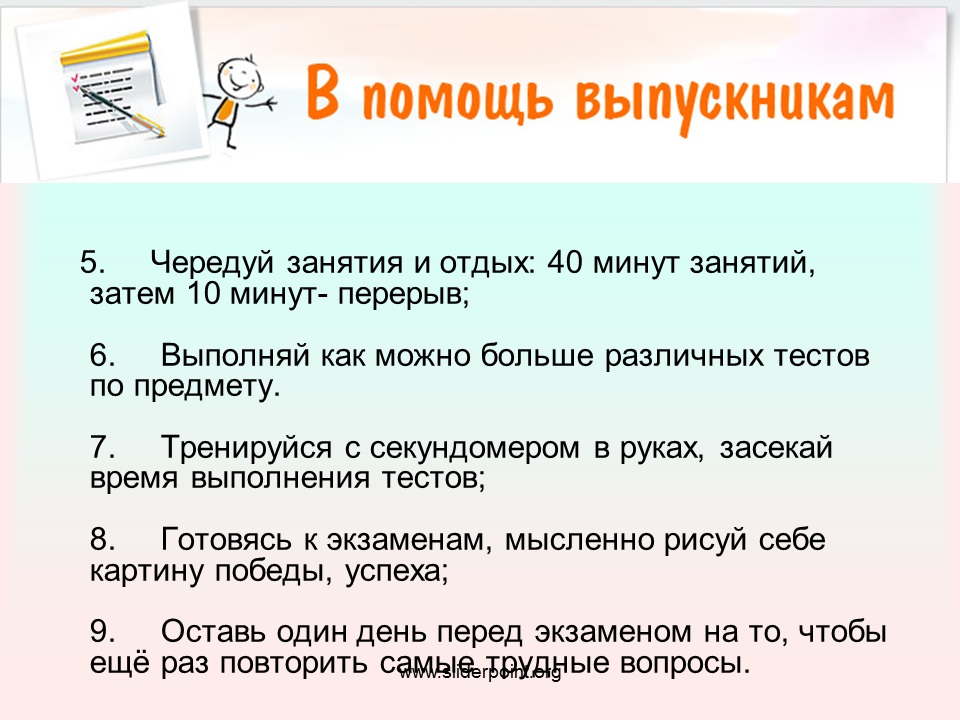 В помощь выпускникам

5. Чередуй занятия и отдых: 40 минут занятий, затем 10 минут- перерыв;

6. Выполняй как можно больше различных тестов по предмету.

7. Тренируйся с секундомером в руках, засекай время выполнения тестов;

8. Готовясь к экзаменам, мысленно рисуй себе картину победы, успеха;

9. Оставь один день перед экзаменом на то, чтобы ещё раз повторить самые трудные вопросы.

www.sliderpoint.org